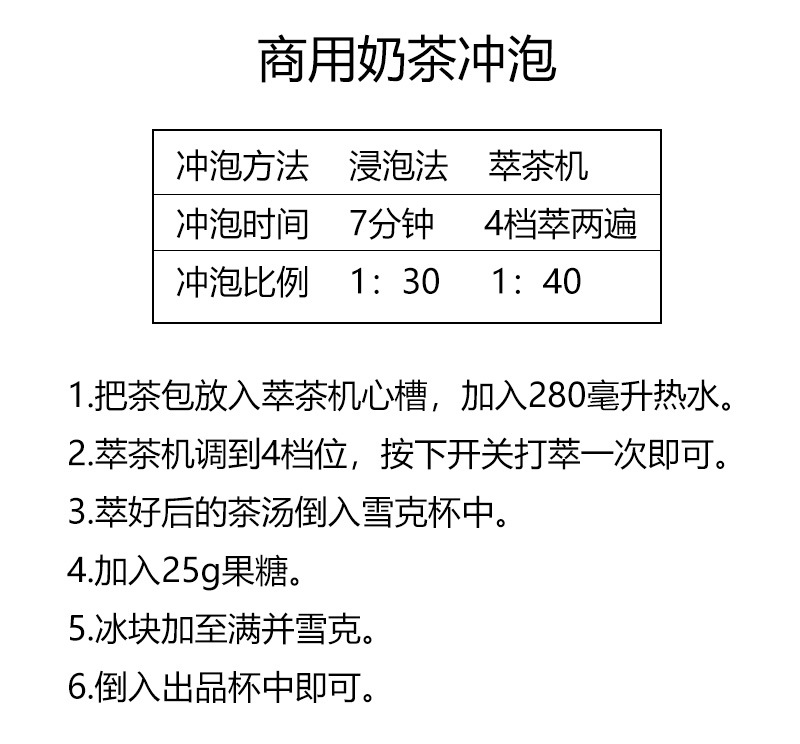 商用奶茶冲泡

| 冲泡方法 | 浸泡法 | 萃茶机 |
|---|---|---|
| 冲泡时间 | 7分钟 | 4档萃两遍 |
| 冲泡比例 | 1：30 | 1：40 |

1.把茶包放入萃茶机心槽，加入280毫升热水。

2.萃茶机调到4档位，按下开关打萃一次即可。

3.萃好后的茶汤倒入雪克杯中。

4.加入25g果糖。

5.冰块加至满并雪克。

6.倒入出品杯中即可。